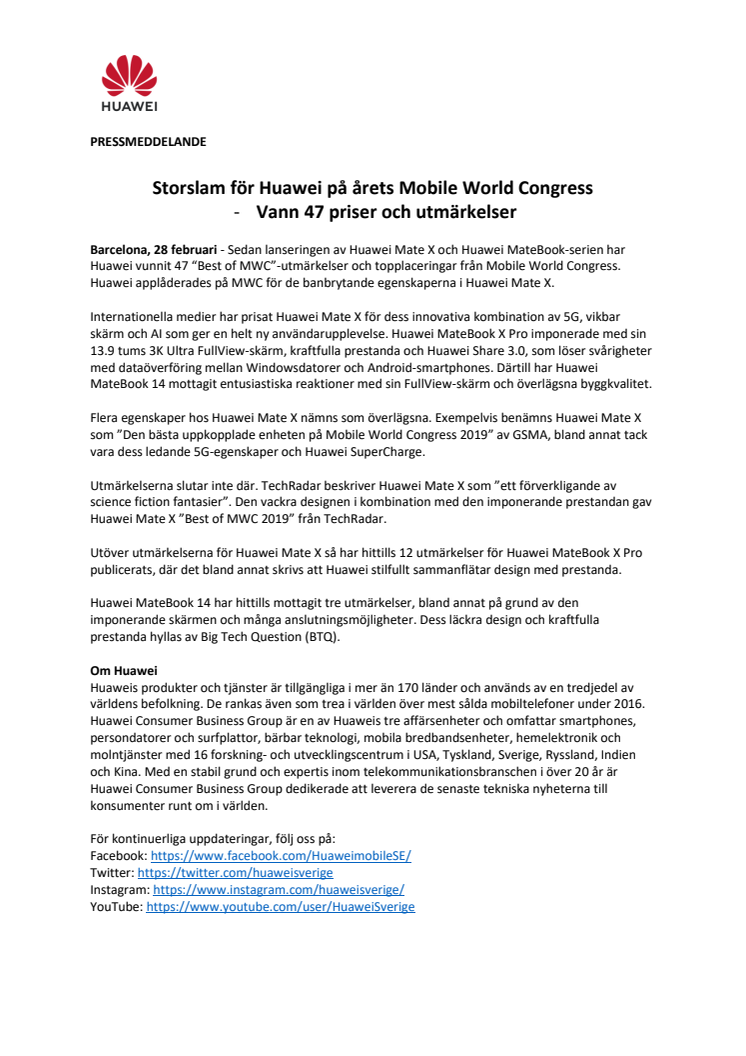 HUAWEI

PRESSMEDDELANDE

Storslam för Huawei på årets Mobile World Congress
- Vann 47 priser och utmärkelser

Barcelona, 28 februari - Sedan lanseringen av Huawei Mate X och Huawei MateBook-serien har Huawei vunnit 47 "Best of MWC"-utmärkelser och topplaceringar från Mobile World Congress. Huawei applåderades på MWC för de banbrytande egenskaperna i Huawei Mate X.

Internationella medier har prisat Huawei Mate X för dess innovativa kombination av 5G, vikbar skärm och AI som ger en helt ny användarupplevelse. Huawei MateBook X Pro imponerade med sin 13.9 tums 3K Ultra FullView-skärm, kraftfulla prestanda och Huawei Share 3.0, som löser svårigheter med dataöverföring mellan Windowsdatorer och Android-smartphones. Därtill har Huawei MateBook 14 mottagit entusiastiska reaktioner med sin FullView-skärm och överlägsna byggkvalitet.

Flera egenskaper hos Huawei Mate X nämns som överlägsna. Exempelvis benämns Huawei Mate X som "Den bästa uppkopplade enheten på Mobile World Congress 2019" av GSMA, bland annat tack vara dess ledande 5G-egenskaper och Huawei SuperCharge.

Utmärkelserna slutar inte där. TechRadar beskriver Huawei Mate X som "ett förverkligande av science fiction fantasier". Den vackra designen i kombination med den imponerande prestandan gav Huawei Mate X "Best of MWC 2019" från TechRadar.

Utöver utmärkelserna för Huawei Mate X så har hittills 12 utmärkelser för Huawei MateBook X Pro publicerats, där det bland annat skrivs att Huawei stilfullt sammanflätar design med prestanda.

Huawei MateBook 14 har hittills mottagit tre utmärkelser, bland annat på grund av den imponerande skärmen och många anslutningsmöjligheter. Dess läckra design och kraftfulla prestanda hyllas av Big Tech Question (BTQ).

Om Huawei
Huaweis produkter och tjänster är tillgängliga i mer än 170 länder och används av en tredjedel av världens befolkning. De rankas även som trea i världen över mest sålda mobiltelefoner under 2016. Huawei Consumer Business Group är en av Huaweis tre affärsenheter och omfattar smartphones, persondatorer och surfplattor, bärbar teknologi, mobila bredbandsenheter, hemelektronik och molntjänster med 16 forskning- och utvecklingscentrum i USA, Tyskland, Sverige, Ryssland, Indien och Kina. Med en stabil grund och expertis inom telekommunikationsbranschen i över 20 år är Huawei Consumer Business Group dedikerade att leverera de senaste tekniska nyheterna till konsumenter runt om i världen.

För kontinuerliga uppdateringar, följ oss på:
Facebook: https://www.facebook.com/HuaweimobileSE/
Twitter: https://twitter.com/huaweisverige
Instagram: https://www.instagram.com/huaweisverige/
YouTube: https://www.youtube.com/user/HuaweiSverige